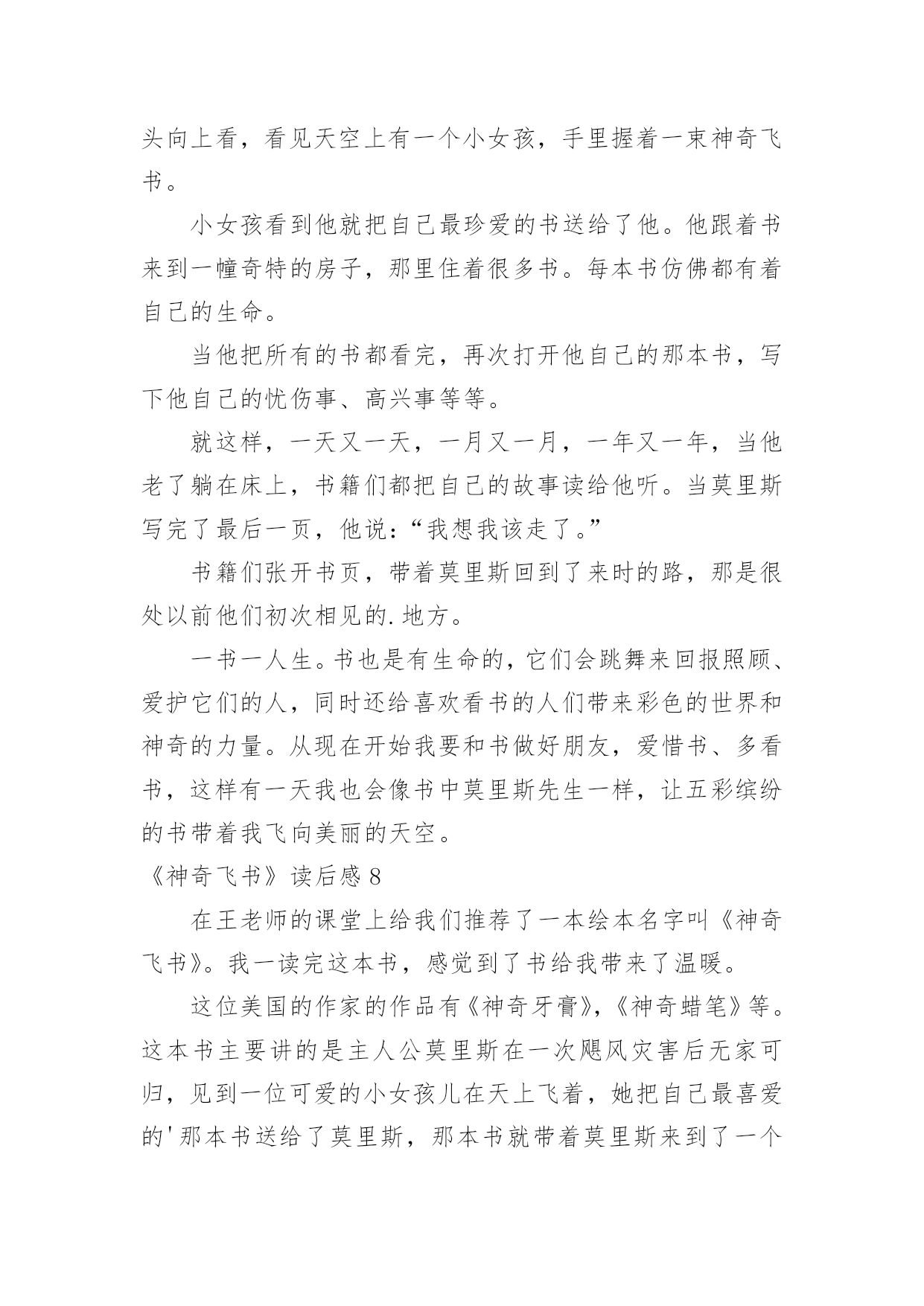 头向上看，看见天空上有一个小女孩，手里握着一束神奇飞书。

小女孩看到他就把自己最珍爱的书送给了他。他跟着书来到一幢奇特的房子，那里住着很多书。每本书仿佛都有着自己的生命。

当他把所有的书都看完，再次打开他自己的那本书，写下他自己的忧伤事、高兴事等等。

就这样，一天又一天，一月又一月，一年又一年，当他老了躺在床上，书籍们都把自己的故事读给他听。当莫里斯写完了最后一页，他说：“我想我该走了。”

书籍们张开书页，带着莫里斯回到了来时的路，那是很处以前他们初次相见的.地方。

一书一人生。书也是有生命的，它们会跳舞来回报照顾、爱护它们的人，同时还给喜欢看书的人们带来彩色的世界和神奇的力量。从现在开始我要和书做好朋友，爱惜书、多看书，这样有一天我也会像书中莫里斯先生一样，让五彩缤纷的书带着我飞向美丽的天空。

《神奇飞书》读后感8

在王老师的课堂上给我们推荐了一本绘本名字叫《神奇飞书》。我一读完这本书，感觉到了书给我带来了温暖。

这位美国的作家的作品有《神奇牙膏》，《神奇蜡笔》等。这本书主要讲的是主人公莫里斯在一次飓风灾害后无家可归，见到一位可爱的小女孩儿在天上飞着，她把自己最喜爱的'那本书送给了莫里斯，那本书就带着莫里斯来到了一个